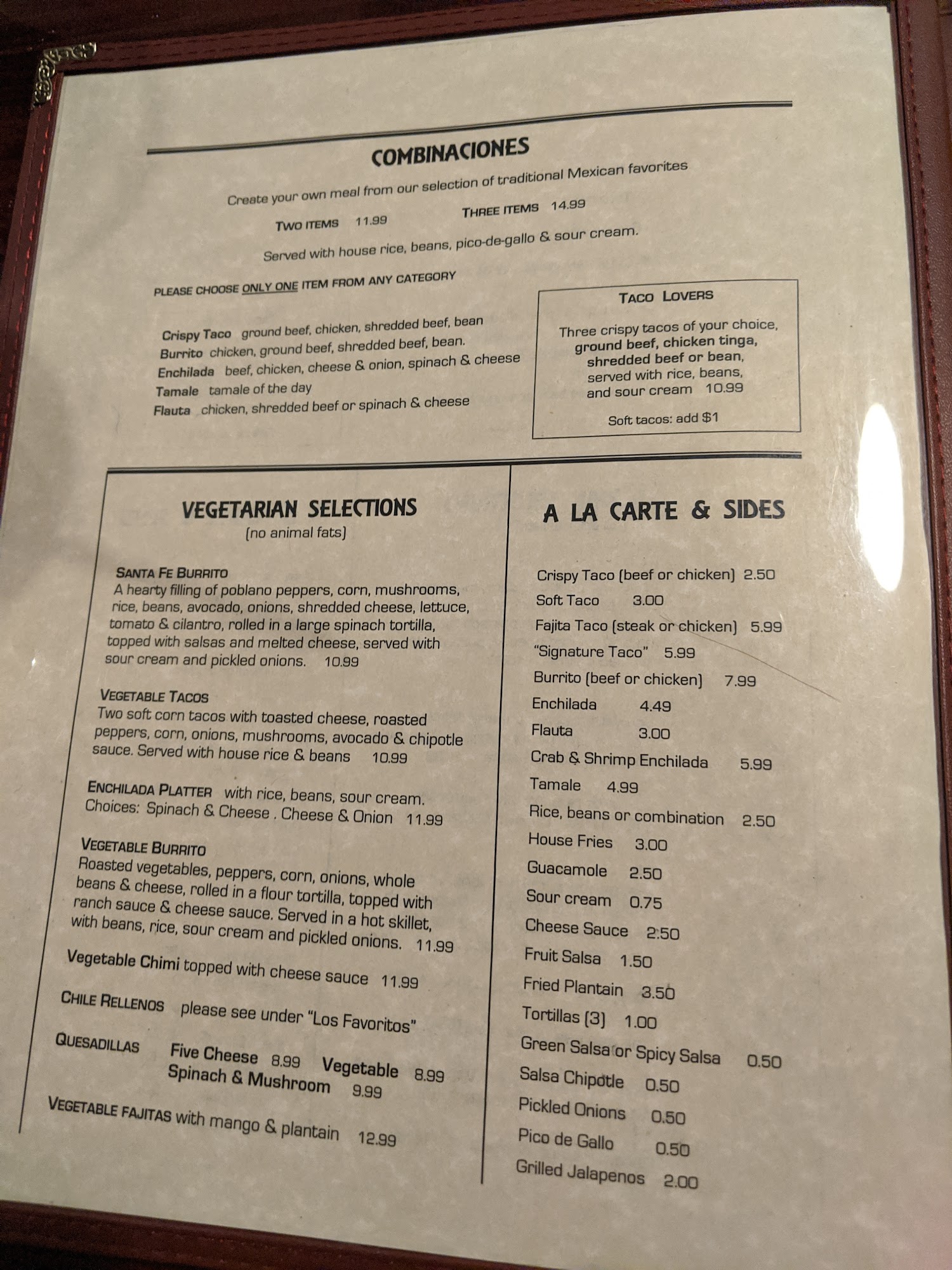 COMBINACIONES

Create your own meal from our selection of traditional Mexican favorites

TWO ITEMS 11.99 THREE ITEMS 14.99

Served with house rice, beans, pico-de-gallo & sour cream.

PLEASE CHOOSE ONLY ONE ITEM FROM ANY CATEGORY

Crispy Taco ground beef, chicken, shredded beef, bean
Burrito chicken, ground beef, shredded beef, bean.
Enchilada beef, chicken, cheese & onion, spinach & cheese
Tamale tamale of the day
Flauta chicken, shredded beef or spinach & cheese

TACO LOVERS

Three crispy tacos of your choice, ground beef, chicken tinga, shredded beef or bean, served with rice, beans, and sour cream 10.99

Soft tacos: add $1

VEGETARIAN SELECTIONS
(no animal fats)

SANTA FE BURRITO
A hearty filling of poblano peppers, corn, mushrooms, rice, beans, avocado, onions, shredded cheese, lettuce, tomato & cilantro, rolled in a large spinach tortilla, topped with salsas and melted cheese, served with sour cream and pickled onions. 10.99

VEGETABLE TACOS
Two soft corn tacos with toasted cheese, roasted peppers, corn, onions, mushrooms, avocado & chipotle sauce. Served with house rice & beans 10.99

ENCHILADA PLATTER with rice, beans, sour cream.
Choices: Spinach & Cheese . Cheese & Onion 11.99

VEGETABLE BURRITO
Roasted vegetables, peppers, corn, onions, whole beans & cheese, rolled in a flour tortilla, topped with ranch sauce & cheese sauce. Served in a hot skillet, with beans, rice, sour cream and pickled onions. 11.99

Vegetable Chimi topped with cheese sauce 11.99

CHILE RELLENOS please see under "Los Favoritos"

QUESADILLAS Five Cheese 8.99 Vegetable 8.99
Spinach & Mushroom 9.99

VEGETABLE FAJITAS with mango & plantain 12.99

A LA CARTE & SIDES

Crispy Taco (beef or chicken) 2.50
Soft Taco 3.00
Fajita Taco (steak or chicken) 5.99
"Signature Taco" 5.99
Burrito (beef or chicken) 7.99
Enchilada 4.49
Flauta 3.00
Crab & Shrimp Enchilada 5.99
Tamale 4.99
Rice, beans or combination 2.50
House Fries 3.00
Guacamole 2.50
Sour cream 0.75
Cheese Sauce 2.50
Fruit Salsa 1.50
Fried Plantain 3.50
Tortillas (3) 1.00
Green Salsa or Spicy Salsa 0.50
Salsa Chipotle 0.50
Pickled Onions 0.50
Pico de Gallo 0.50
Grilled Jalapenos 2.00